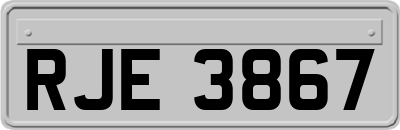 RJE 3867